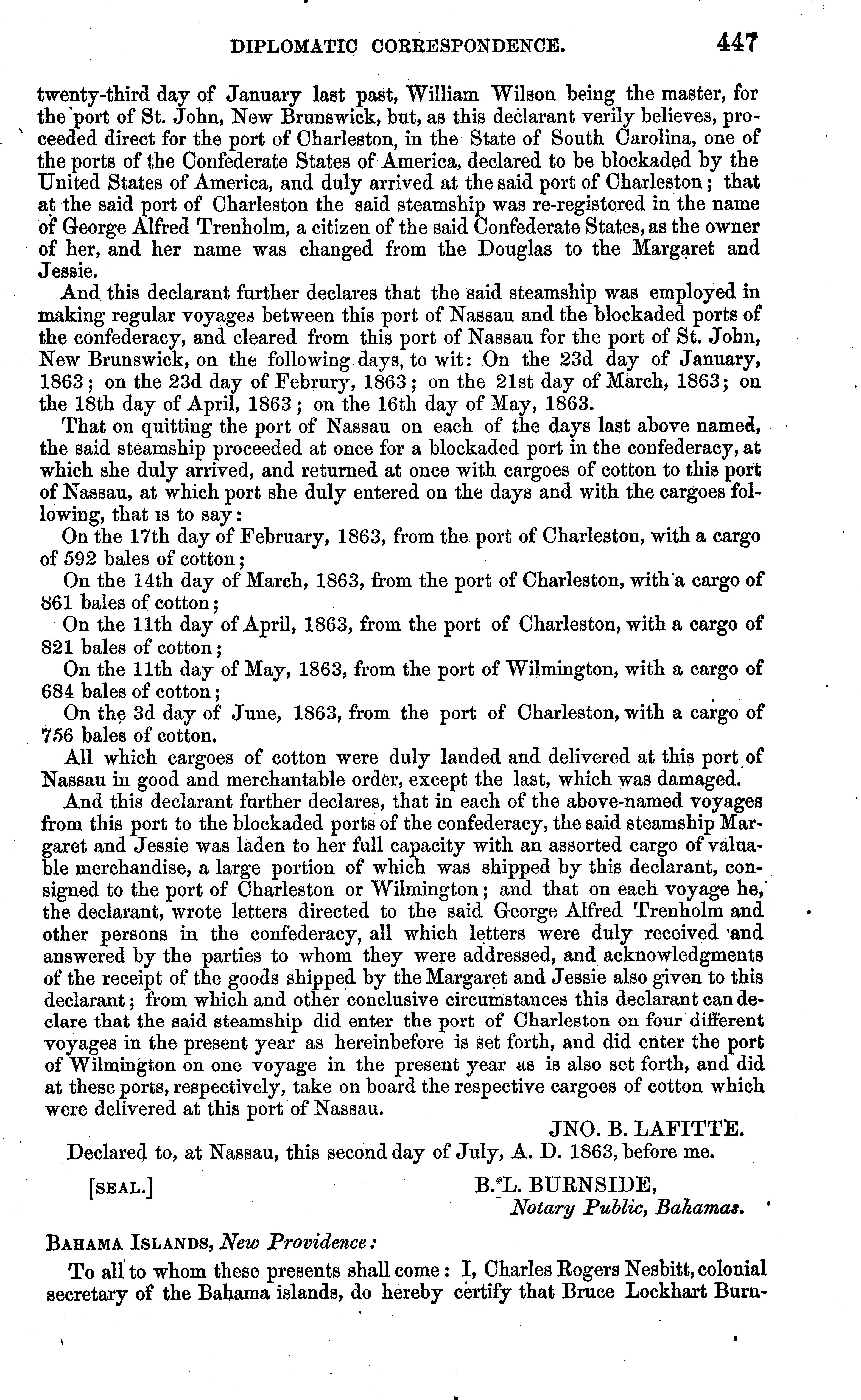 DIPLOMATIC CORRESPONDENCE. 447

twenty-third day of January last past, William Wilson being the master, for the port of St. John, New Brunswick, but, as this declarant verily believes, proceeded direct for the port of Charleston, in the State of South Carolina, one of the ports of the Confederate States of America, declared to be blockaded by the United States of America, and duly arrived at the said port of Charleston; that at the said port of Charleston the said steamship was re-registered in the name of George Alfred Trenholm, a citizen of the said Confederate States, as the owner of her, and her name was changed from the Douglas to the Margaret and Jessie.

And this declarant further declares that the said steamship was employed in making regular voyages between this port of Nassau and the blockaded ports of the confederacy, and cleared from this port of Nassau for the port of St. John, New Brunswick, on the following days, to wit: On the 23d day of January, 1863; on the 23d day of Februry, 1863; on the 21st day of March, 1863; on the 18th day of April, 1863; on the 16th day of May, 1863.

That on quitting the port of Nassau on each of the days last above named, the said steamship proceeded at once for a blockaded port in the confederacy, at which she duly arrived, and returned at once with cargoes of cotton to this port of Nassau, at which port she duly entered on the days and with the cargoes following, that is to say:

On the 17th day of February, 1863, from the port of Charleston, with a cargo of 592 bales of cotton;

On the 14th day of March, 1863, from the port of Charleston, with a cargo of 861 bales of cotton;

On the 11th day of April, 1863, from the port of Charleston, with a cargo of 821 bales of cotton;

On the 11th day of May, 1863, from the port of Wilmington, with a cargo of 684 bales of cotton;

On the 3d day of June, 1863, from the port of Charleston, with a cargo of 756 bales of cotton.

All which cargoes of cotton were duly landed and delivered at this port of Nassau in good and merchantable order, except the last, which was damaged.

And this declarant further declares, that in each of the above-named voyages from this port to the blockaded ports of the confederacy, the said steamship Margaret and Jessie was laden to her full capacity with an assorted cargo of valuable merchandise, a large portion of which was shipped by this declarant, consigned to the port of Charleston or Wilmington; and that on each voyage he, the declarant, wrote letters directed to the said George Alfred Trenholm and other persons in the confederacy, all which letters were duly received and answered by the parties to whom they were addressed, and acknowledgments of the receipt of the goods shipped by the Margaret and Jessie also given to this declarant; from which and other conclusive circumstances this declarant can declare that the said steamship did enter the port of Charleston on four different voyages in the present year as hereinbefore is set forth, and did enter the port of Wilmington on one voyage in the present year as is also set forth, and did at these ports, respectively, take on board the respective cargoes of cotton which were delivered at this port of Nassau.

JNO. B. LAFITTE.

Declared to, at Nassau, this second day of July, A. D. 1863, before me.

[SEAL.] B. L. BURNSIDE,
Notary Public, Bahamas.

BAHAMA ISLANDS, New Providence:

To all to whom these presents shall come: I, Charles Rogers Nesbitt, colonial secretary of the Bahama islands, do hereby certify that Bruce Lockhart Burn-